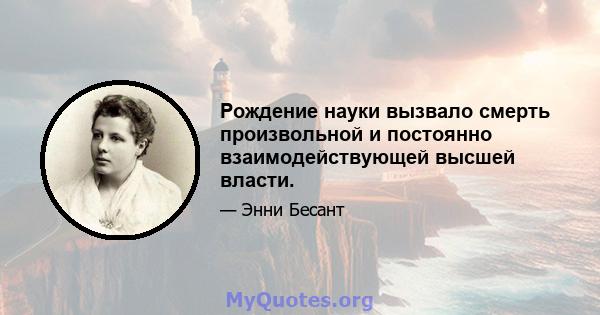 Рождение науки вызвало смерть произвольной и постоянно взаимодействующей высшей власти.

— Энни Бесант

MyQuotes.org